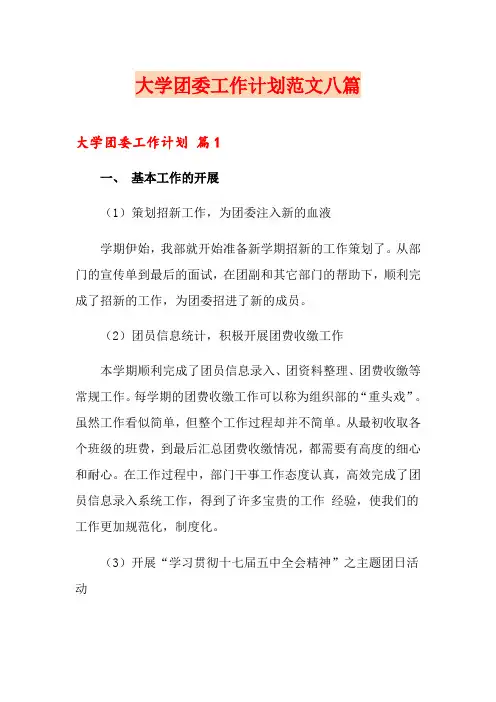 大学团委工作计划范文八篇

大学团委工作计划 篇1

一、 基本工作的开展

（1）策划招新工作，为团委注入新的血液

学期伊始，我部就开始准备新学期招新的工作策划了。从部门的宣传单到最后的面试，在团副和其它部门的帮助下，顺利完成了招新的工作，为团委招进了新的成员。

（2）团员信息统计，积极开展团费收缴工作

本学期顺利完成了团员信息录入、团资料整理、团费收缴等常规工作。每学期的团费收缴工作可以称为组织部的“重头戏”。虽然工作看似简单，但整个工作过程却并不简单。从最初收取各个班级的班费，到最后汇总团费收缴情况，都需要有高度的细心和耐心。在工作过程中，部门干事工作态度认真，高效完成了团员信息录入系统工作，得到了许多宝贵的工作 经验，使我们的工作更加规范化，制度化。

（3）开展“学习贯彻十七届五中全会精神”之主题团日活动